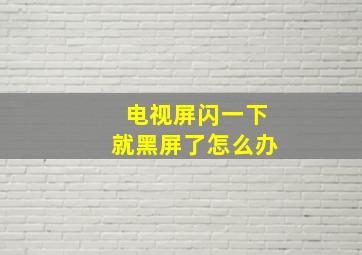 电视屏闪一下
就黑屏了怎么办